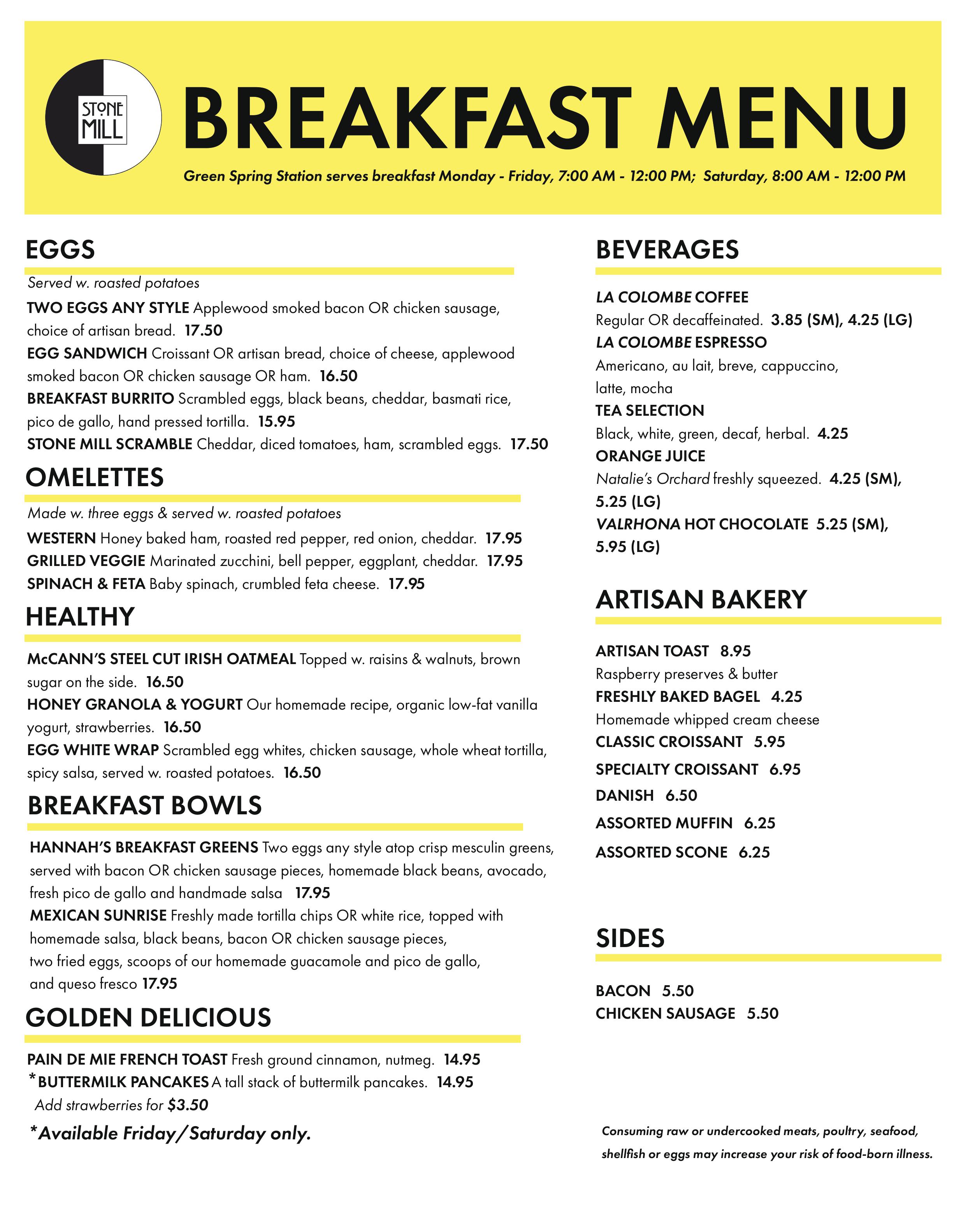 STONE MILL

BREAKFAST MENU

Green Spring Station serves breakfast Monday - Friday, 7:00 AM - 12:00 PM; Saturday, 8:00 AM - 12:00 PM

EGGS

Served w. roasted potatoes

TWO EGGS ANY STYLE Applewood smoked bacon OR chicken sausage, choice of artisan bread. 17.50

EGG SANDWICH Croissant OR artisan bread, choice of cheese, applewood smoked bacon OR chicken sausage OR ham. 16.50

BREAKFAST BURRITO Scrambled eggs, black beans, cheddar, basmati rice, pico de gallo, hand pressed tortilla. 15.95

STONE MILL SCRAMBLE Cheddar, diced tomatoes, ham, scrambled eggs. 17.50

OMELETTES

Made w. three eggs & served w. roasted potatoes

WESTERN Honey baked ham, roasted red pepper, red onion, cheddar. 17.95

GRILLED VEGGIE Marinated zucchini, bell pepper, eggplant, cheddar. 17.95

SPINACH & FETA Baby spinach, crumbled feta cheese. 17.95

HEALTHY

McCANN'S STEEL CUT IRISH OATMEAL Topped w. raisins & walnuts, brown sugar on the side. 16.50

HONEY GRANOLA & YOGURT Our homemade recipe, organic low-fat vanilla yogurt, strawberries. 16.50

EGG WHITE WRAP Scrambled egg whites, chicken sausage, whole wheat tortilla, spicy salsa, served w. roasted potatoes. 16.50

BREAKFAST BOWLS

HANNAH'S BREAKFAST GREENS Two eggs any style atop crisp mesculin greens, served with bacon OR chicken sausage pieces, homemade black beans, avocado, fresh pico de gallo and handmade salsa 17.95

MEXICAN SUNRISE Freshly made tortilla chips OR white rice, topped with homemade salsa, black beans, bacon OR chicken sausage pieces, two fried eggs, scoops of our homemade guacamole and pico de gallo, and queso fresco 17.95

GOLDEN DELICIOUS

PAIN DE MIE FRENCH TOAST Fresh ground cinnamon, nutmeg. 14.95

*BUTTERMILK PANCAKES A tall stack of buttermilk pancakes. 14.95

Add strawberries for $3.50

*Available Friday/Saturday only.

BEVERAGES

LA COLOMBE COFFEE
Regular OR decaffeinated. 3.85 (SM), 4.25 (LG)

LA COLOMBE ESPRESSO
Americano, au lait, breve, cappuccino, latte, mocha

TEA SELECTION
Black, white, green, decaf, herbal. 4.25

ORANGE JUICE
Natalie's Orchard freshly squeezed. 4.25 (SM), 5.25 (LG)

VALRHONA HOT CHOCOLATE 5.25 (SM), 5.95 (LG)

ARTISAN BAKERY

ARTISAN TOAST 8.95
Raspberry preserves & butter

FRESHLY BAKED BAGEL 4.25
Homemade whipped cream cheese

CLASSIC CROISSANT 5.95

SPECIALTY CROISSANT 6.95

DANISH 6.50

ASSORTED MUFFIN 6.25

ASSORTED SCONE 6.25

SIDES

BACON 5.50

CHICKEN SAUSAGE 5.50

Consuming raw or undercooked meats, poultry, seafood, shellfish or eggs may increase your risk of food-born illness.